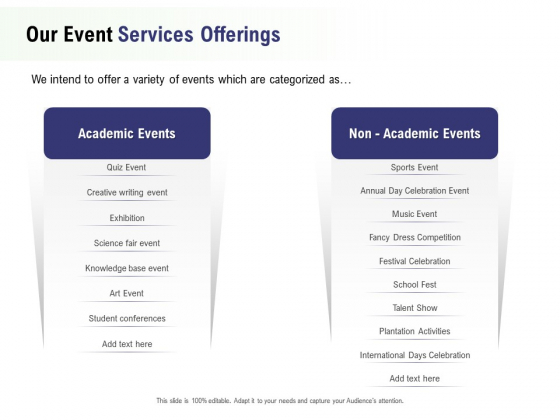 Our Event Services Offerings

We intend to offer a variety of events which are categorized as…

Academic Events

Quiz Event

Creative writing event

Exhibition

Science fair event

Knowledge base event

Art Event

Student conferences

Add text here

Non - Academic Events

Sports Event

Annual Day Celebration Event

Music Event

Fancy Dress Competition

Festival Celebration

School Fest

Talent Show

Plantation Activities

International Days Celebration

Add text here

This slide is 100% editable. Adapt it to your needs and capture your Audience's attention.